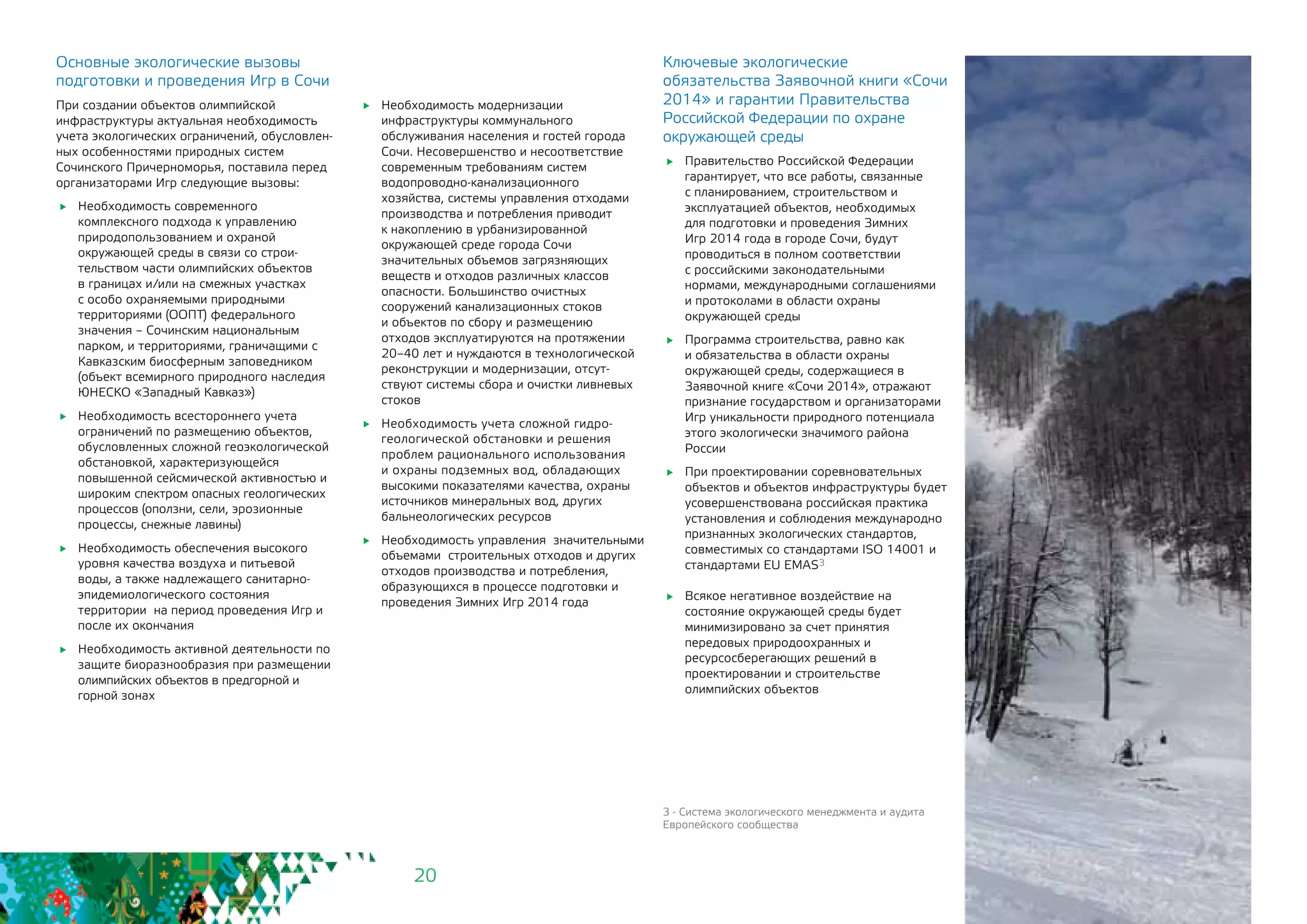 Основные экологические вызовы подготовки и проведения Игр в Сочи

При создании объектов олимпийской инфраструктуры актуальная необходимость учета экологических ограничений, обусловленных особенностями природных систем Сочинского Причерноморья, поставила перед организаторами Игр следующие вызовы:

▸ Необходимость современного комплексного подхода к управлению природопользованием и охраной окружающей среды в связи со строительством части олимпийских объектов в границах и/или на смежных участках с особо охраняемыми природными территориями (ООПТ) федерального значения – Сочинским национальным парком, и территориями, граничащими с Кавказским биосферным заповедником (объект всемирного природного наследия ЮНЕСКО «Западный Кавказ»)

▸ Необходимость всестороннего учета ограничений по размещению объектов, обусловленных сложной геоэкологической обстановкой, характеризующейся повышенной сейсмической активностью и широким спектром опасных геологических процессов (оползни, сели, эрозионные процессы, снежные лавины)

▸ Необходимость обеспечения высокого уровня качества воздуха и питьевой воды, а также надлежащего санитарно-эпидемиологического состояния территории на период проведения Игр и после их окончания

▸ Необходимость активной деятельности по защите биоразнообразия при размещении олимпийских объектов в предгорной и горной зонах

▸ Необходимость модернизации инфраструктуры коммунального обслуживания населения и гостей города Сочи. Несовершенство и несоответствие современным требованиям систем водопроводно-канализационного хозяйства, системы управления отходами производства и потребления приводит к накоплению в урбанизированной окружающей среде города Сочи значительных объемов загрязняющих веществ и отходов различных классов опасности. Большинство очистных сооружений канализационных стоков и объектов по сбору и размещению отходов эксплуатируются на протяжении 20–40 лет и нуждаются в технологической реконструкции и модернизации, отсутствуют системы сбора и очистки ливневых стоков

▸ Необходимость учета сложной гидрогеологической обстановки и решения проблем рационального использования и охраны подземных вод, обладающих высокими показателями качества, охраны источников минеральных вод, других бальнеологических ресурсов

▸ Необходимость управления значительными объемами строительных отходов и других отходов производства и потребления, образующихся в процессе подготовки и проведения Зимних Игр 2014 года

Ключевые экологические обязательства Заявочной книги «Сочи 2014» и гарантии Правительства Российской Федерации по охране окружающей среды

▸ Правительство Российской Федерации гарантирует, что все работы, связанные с планированием, строительством и эксплуатацией объектов, необходимых для подготовки и проведения Зимних Игр 2014 года в городе Сочи, будут проводиться в полном соответствии с российскими законодательными нормами, международными соглашениями и протоколами в области охраны окружающей среды

▸ Программа строительства, равно как и обязательства в области охраны окружающей среды, содержащиеся в Заявочной книге «Сочи 2014», отражают признание государством и организаторами Игр уникальности природного потенциала этого экологически значимого района России

▸ При проектировании соревновательных объектов и объектов инфраструктуры будет усовершенствована российская практика установления и соблюдения международно признанных экологических стандартов, совместимых со стандартами ISO 14001 и стандартами EU EMAS$^3$

▸ Всякое негативное воздействие на состояние окружающей среды будет минимизировано за счет принятия передовых природоохранных и ресурсосберегающих решений в проектировании и строительстве олимпийских объектов

3 - Система экологического менеджмента и аудита Европейского сообщества

20